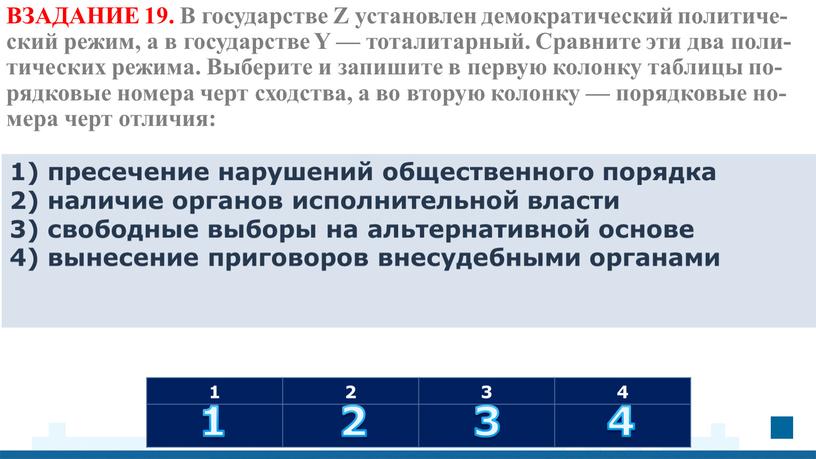 ВЗАДАНИЕ 19. В государстве Z установлен демократический политический режим, а в государстве Y — тоталитарный. Сравните эти два политических режима. Выберите и запишите в первую колонку таблицы порядковые номера черт сходства, а во вторую колонку — порядковые номера черт отличия:

1) пресечение нарушений общественного порядка
2) наличие органов исполнительной власти
3) свободные выборы на альтернативной основе
4) вынесение приговоров внесудебными органами

| 1 | 2 | 3 | 4 |
|---|---|---|---|
| 1 | 2 | 3 | 4 |